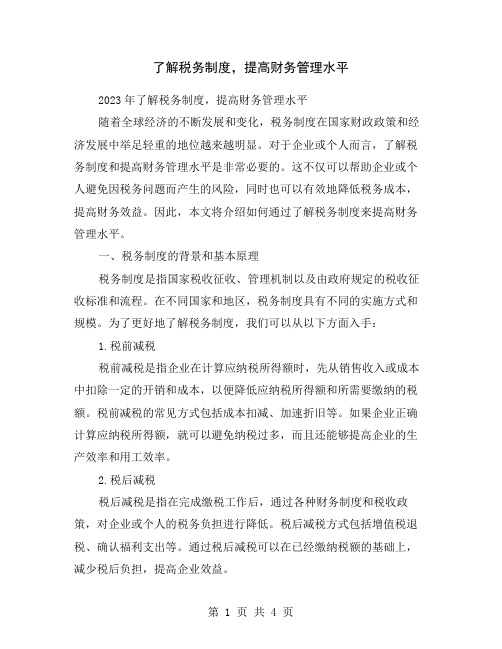 了解税务制度，提高财务管理水平

2023年了解税务制度，提高财务管理水平

随着全球经济的不断发展和变化，税务制度在国家财政政策和经济发展中举足轻重的地位越来越明显。对于企业或个人而言，了解税务制度和提高财务管理水平是非常必要的。这不仅可以帮助企业或个人避免因税务问题而产生的风险，同时也可以有效地降低税务成本，提高财务效益。因此，本文将介绍如何通过了解税务制度来提高财务管理水平。

一、税务制度的背景和基本原理

税务制度是指国家税收征收、管理机制以及由政府规定的税收征收标准和流程。在不同国家和地区，税务制度具有不同的实施方式和规模。为了更好地了解税务制度，我们可以从以下方面入手：

1.税前减税

税前减税是指企业在计算应纳税所得额时，先从销售收入或成本中扣除一定的开销和成本，以便降低应纳税所得额和所需要缴纳的税额。税前减税的常见方式包括成本扣减、加速折旧等。如果企业正确计算应纳税所得额，就可以避免纳税过多，而且还能够提高企业的生产效率和用工效率。

2.税后减税

税后减税是指在完成缴税工作后，通过各种财务制度和税收政策，对企业或个人的税务负担进行降低。税后减税方式包括增值税退税、确认福利支出等。通过税后减税可以在已经缴纳税额的基础上，减少税后负担，提高企业效益。

第 1 页 共 4 页